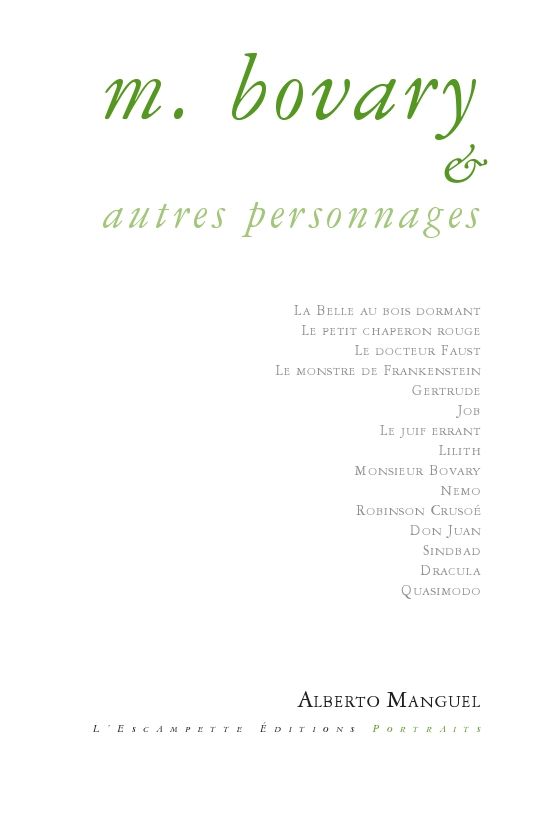 m. bovary
&
autres personnages

La Belle au bois dormant
Le petit chaperon rouge
Le docteur Faust
Le monstre de Frankenstein
Gertrude
Job
Le juif errant
Lilith
Monsieur Bovary
Nemo
Robinson Crusoé
Don Juan
Sindbad
Dracula
Quasimodo

Alberto Manguel

L'Escampette Éditions Portraits